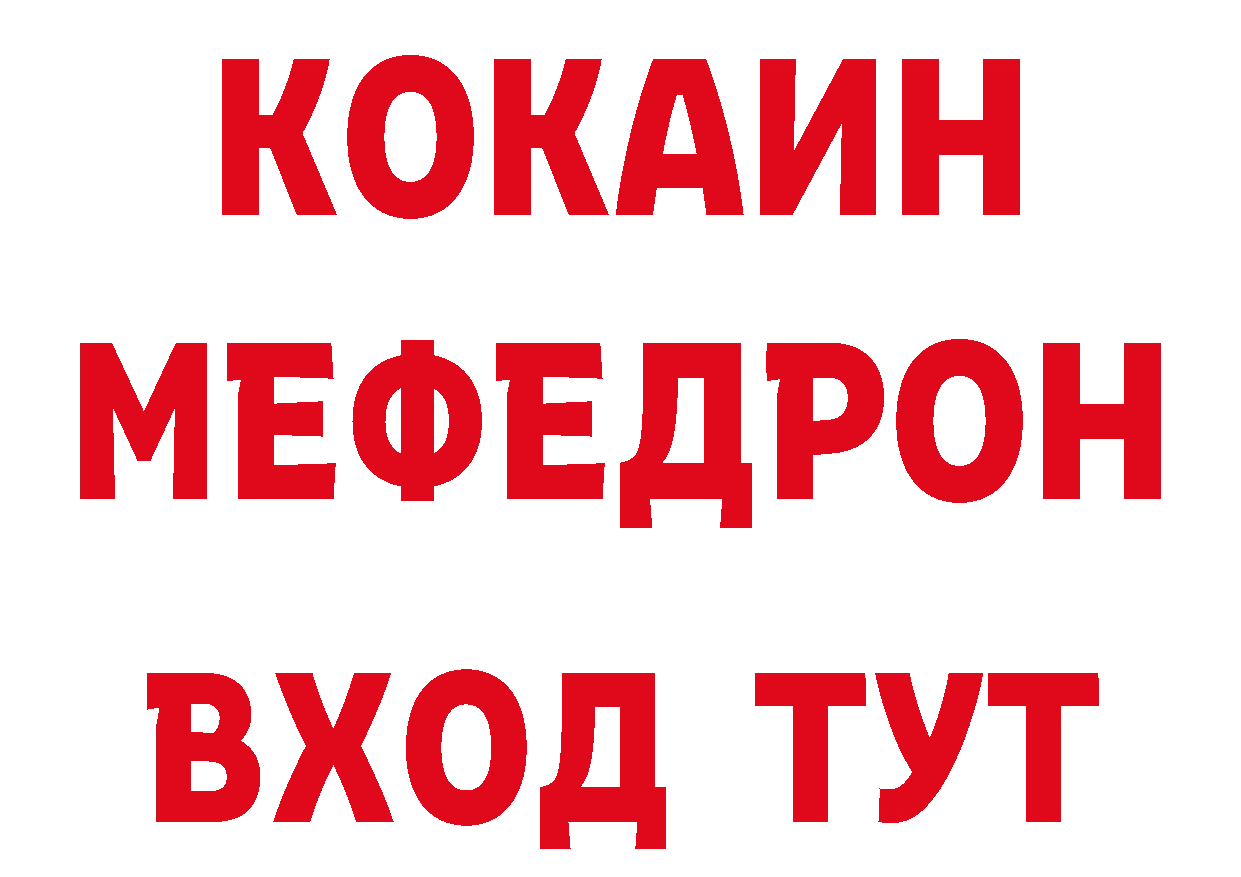 КОКАИН
МЕФЕДРОН
ВХОД ТУТ